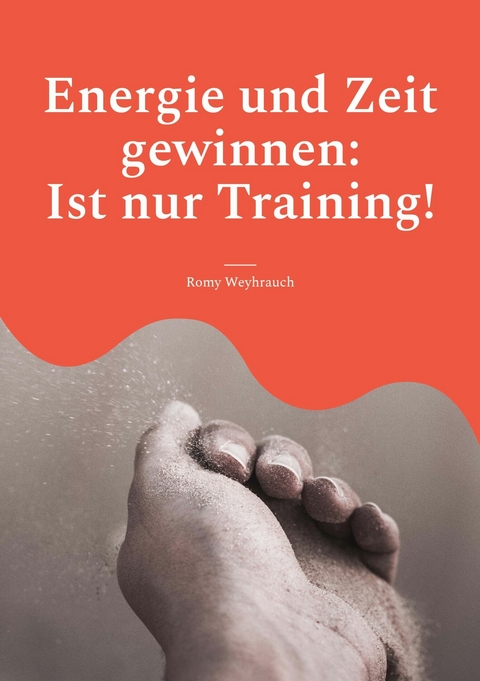 Energie und Zeit gewinnen: Ist nur Training!

Romy Weyhrauch